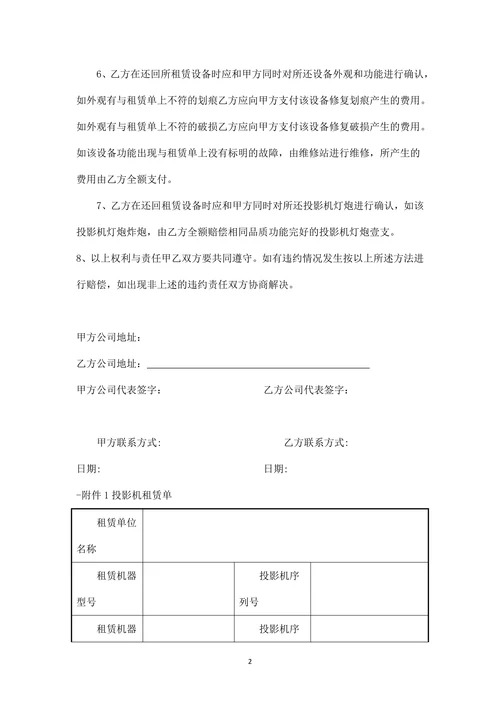 6、乙方在还回所租赁设备时应和甲方同时对所还设备外观和功能进行确认，如外观有与租赁单上不符的划痕乙方应向甲方支付该设备修复划痕产生的费用。如外观有与租赁单上不符的破损乙方应向甲方支付该设备修复破损产生的费用。如该设备功能出现与租赁单上没有标明的故障，由维修站进行维修，所产生的费用由乙方全额支付。

7、乙方在还回租赁设备时应和甲方同时对所还投影机灯炮进行确认，如该投影机灯炮炸炮，由乙方全额赔偿相同品质功能完好的投影机灯炮壹支。

8、以上权利与责任甲乙双方要共同遵守。如有违约情况发生按以上所述方法进行赔偿，如出现非上述的违约责任双方协商解决。

甲方公司地址：

乙方公司地址：

甲方公司代表签字：

乙方公司代表签字：

甲方联系方式：

乙方联系方式：

日期：

日期：

-附件 1 投影机租赁单

| 租赁单位名称 | | | |
|---|---|---|---|
| 租赁机器型号 | | 投影机序列号 | |
| 租赁机器 | | 投影机序 | |

2